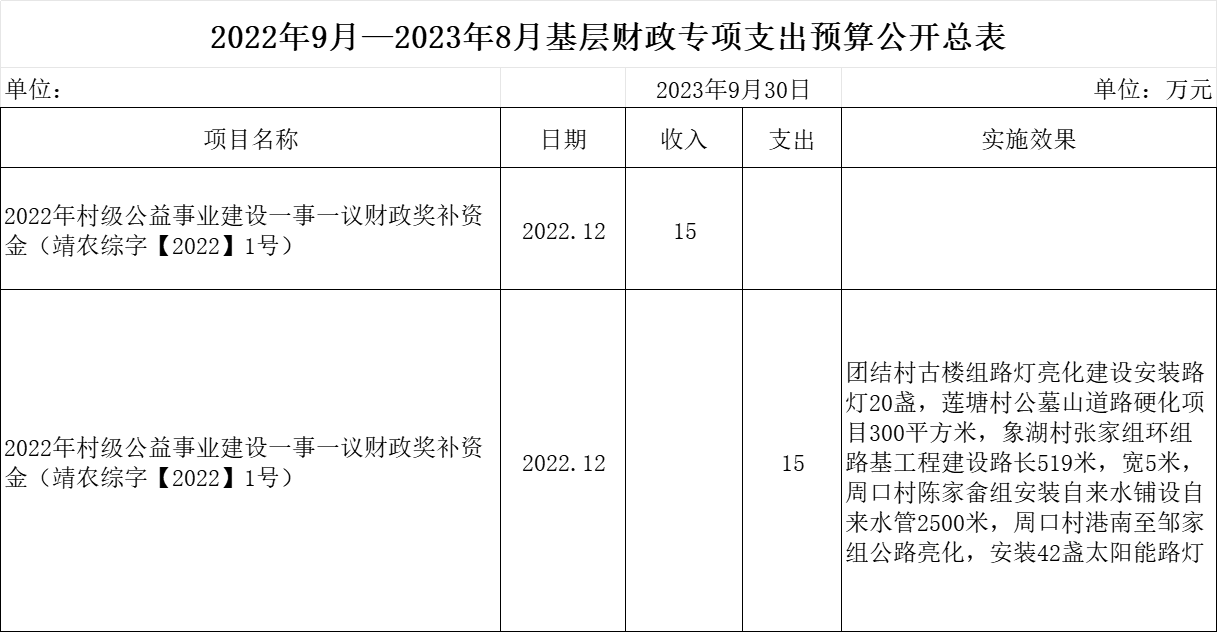 2022年9月—2023年8月基层财政专项支出预算公开总表

单位：  2023年9月30日  单位：万元

| 项目名称 | 日期 | 收入 | 支出 | 实施效果 |
|---|---|---|---|---|
| 2022年村级公益事业建设一事一议财政奖补资金（靖农综字【2022】1号） | 2022.12 | 15 | | |
| 2022年村级公益事业建设一事一议财政奖补资金（靖农综字【2022】1号） | 2022.12 | | 15 | 团结村古楼组路灯亮化建设安装路灯20盏，莲塘村公墓山道路硬化项目300平方米，象湖村张家组环组路基工程建设路长519米，宽5米，周口村陈家畲组安装自来水铺设自来水管2500米，周口村港南至邹家组公路亮化，安装42盏太阳能路灯 |